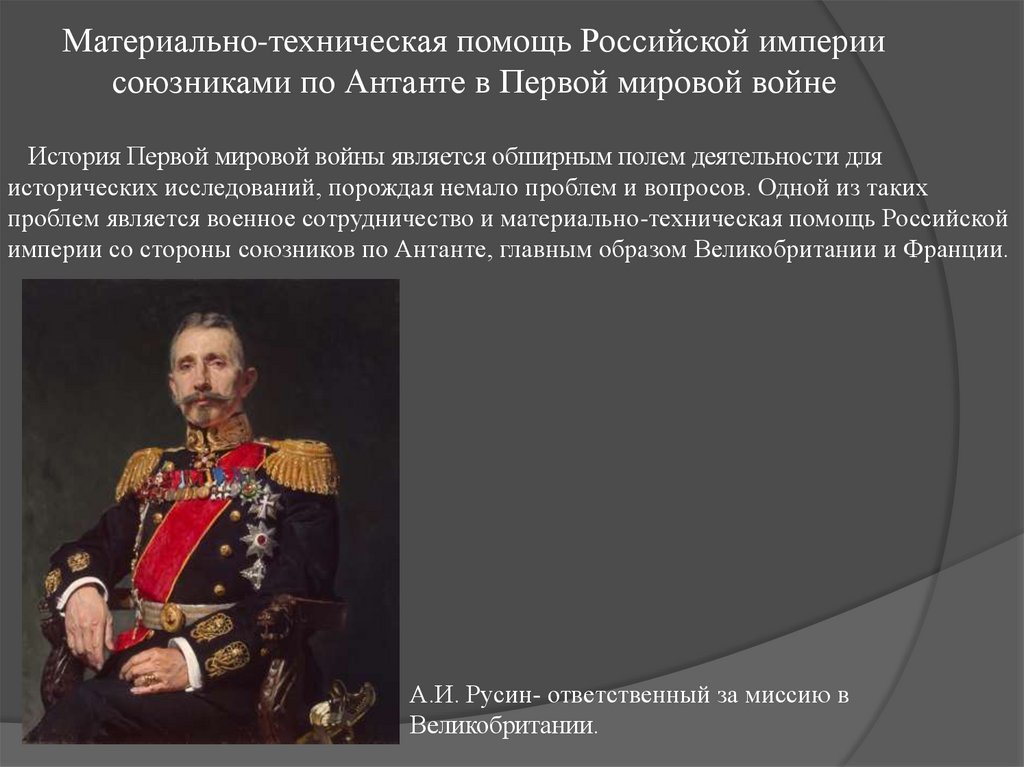 Материально-техническая помощь Российской империи союзниками по Антанте в Первой мировой войне

История Первой мировой войны является обширным полем деятельности для исторических исследований, порождая немало проблем и вопросов. Одной из таких проблем является военное сотрудничество и материально-техническая помощь Российской империи со стороны союзников по Антанте, главным образом Великобритании и Франции.

А.И. Русин- ответственный за миссию в Великобритании.